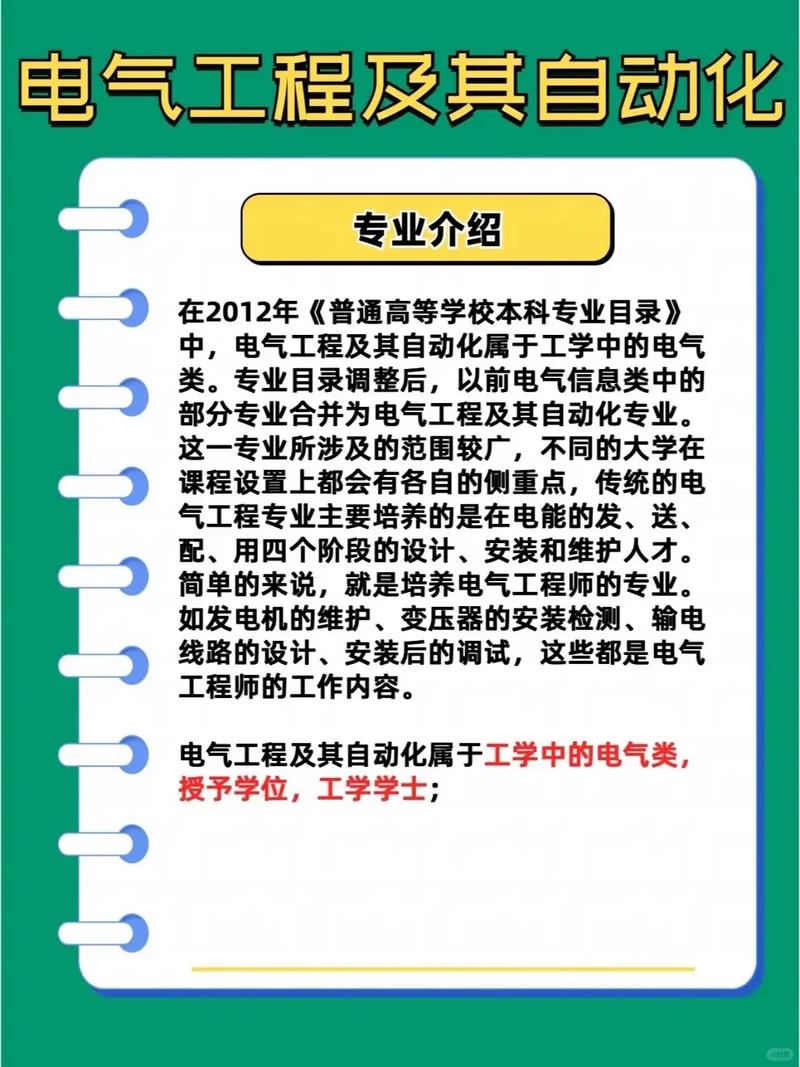 电气工程及其自动化

专业介绍

在2012年《普通高等学校本科专业目录》中，电气工程及其自动化属于工学中的电气类。专业目录调整后，以前电气信息类中的部分专业合并为电气工程及其自动化专业。这一专业所涉及的范围较广，不同的大学在课程设置上都会有各自的侧重点，传统的电气工程专业主要培养的是在电能的发、送、配、用四个阶段的设计、安装和维护人才。简单的来说，就是培养电气工程师的专业。如发电机的维护、变压器的安装检测、输电线路的设计、安装后的调试，这些都是电气工程师的工作内容。

电气工程及其自动化属于工学中的电气类，授予学位，工学学士；